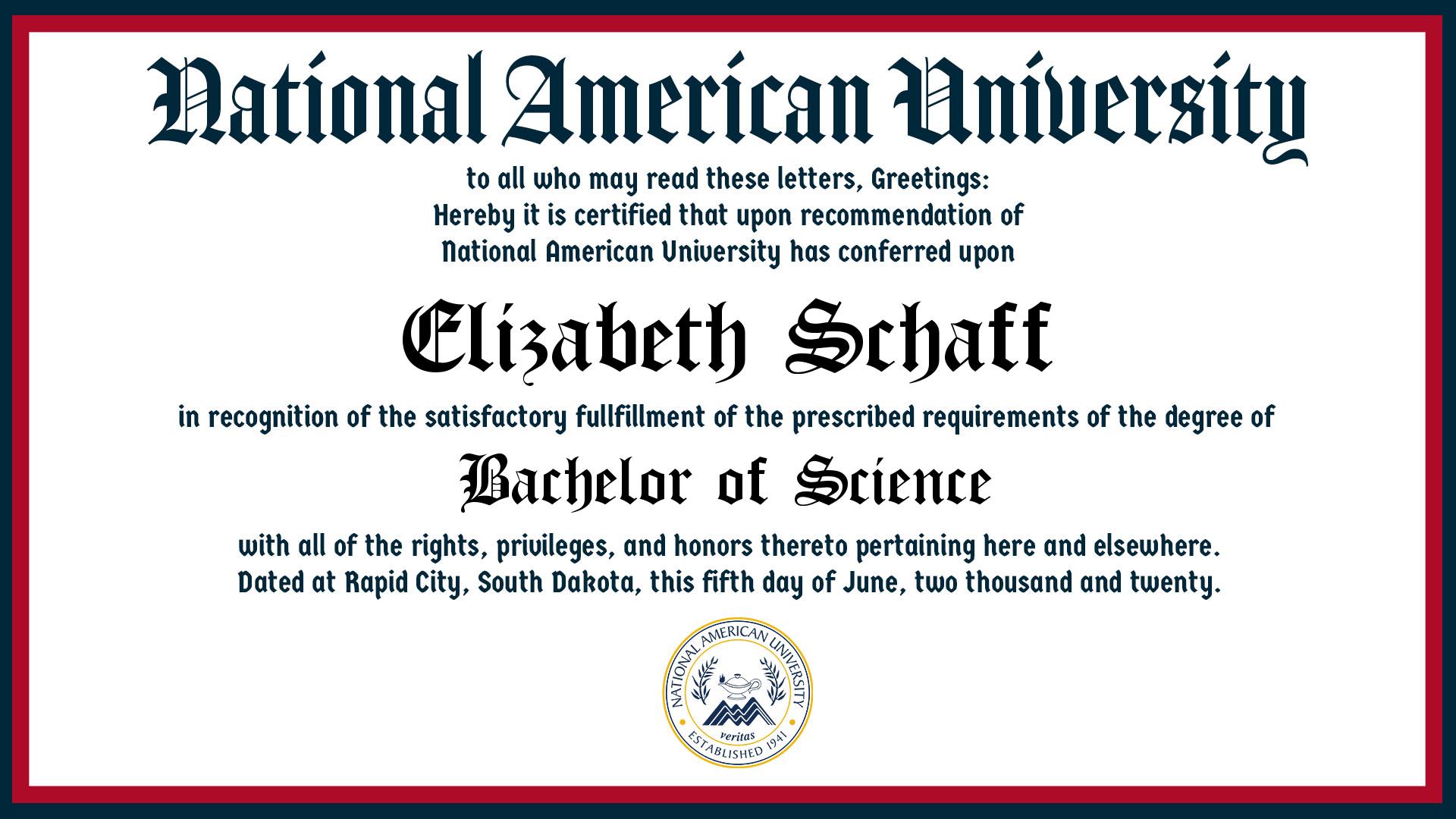 National American University

to all who may read these letters, Greetings:
Hereby it is certified that upon recommendation of
National American University has conferred upon

Elizabeth Schaff

in recognition of the satisfactory fullfillment of the prescribed requirements of the degree of

Bachelor of Science

with all of the rights, privileges, and honors thereto pertaining here and elsewhere.
Dated at Rapid City, South Dakota, this fifth day of June, two thousand and twenty.

NATIONAL AMERICAN UNIVERSITY
veritas
ESTABLISHED 1941